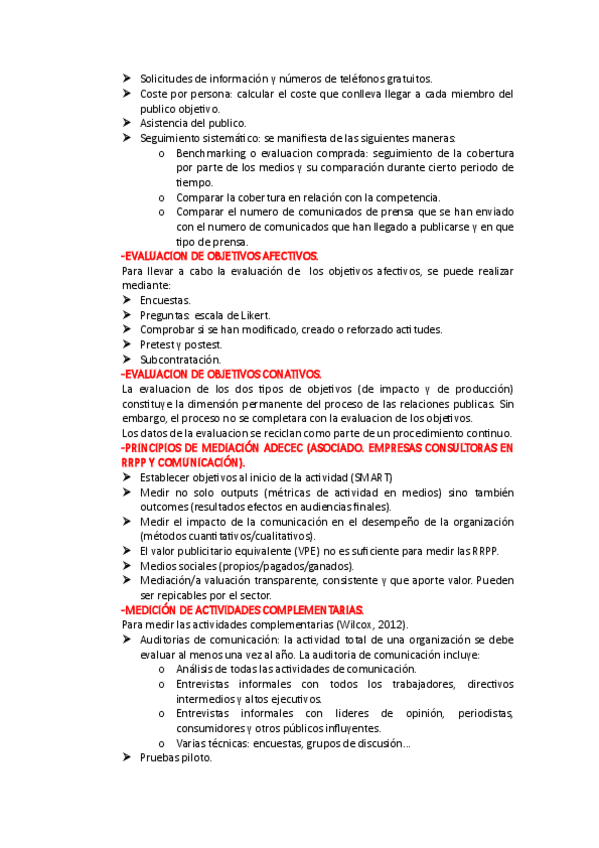 ➤ Solicitudes de información y números de teléfonos gratuitos.
➤ Coste por persona: calcular el coste que conlleva llegar a cada miembro del publico objetivo.
➤ Asistencia del publico.
➤ Seguimiento sistemático: se manifiesta de las siguientes maneras:
   o Benchmarking o evaluacion comprada: seguimiento de la cobertura por parte de los medios y su comparación durante cierto periodo de tiempo.
   o Comparar la cobertura en relación con la competencia.
   o Comparar el numero de comunicados de prensa que se han enviado con el numero de comunicados que han llegado a publicarse y en que tipo de prensa.

-EVALUACION DE OBJETIVOS AFECTIVOS.
Para llevar a cabo la evaluación de los objetivos afectivos, se puede realizar mediante:
➤ Encuestas.
➤ Preguntas: escala de Likert.
➤ Comprobar si se han modificado, creado o reforzado actitudes.
➤ Pretest y postest.
➤ Subcontratación.

-EVALUACION DE OBJETIVOS CONATIVOS.
La evaluacion de los dos tipos de objetivos (de impacto y de producción) constituye la dimensión permanente del proceso de las relaciones publicas. Sin embargo, el proceso no se completara con la evaluacion de los objetivos.
Los datos de la evaluacion se reciclan como parte de un procedimiento continuo.

-PRINCIPIOS DE MEDIACIÓN ADECEC (ASOCIADO. EMPRESAS CONSULTORAS EN RRPP Y COMUNICACIÓN).
➤ Establecer objetivos al inicio de la actividad (SMART)
➤ Medir no solo outputs (métricas de actividad en medios) sino también outcomes (resultados efectos en audiencias finales).
➤ Medir el impacto de la comunicación en el desempeño de la organización (métodos cuantitativos/cualitativos).
➤ El valor publicitario equivalente (VPE) no es suficiente para medir las RRPP.
➤ Medios sociales (propios/pagados/ganados).
➤ Mediación/a valuación transparente, consistente y que aporte valor. Pueden ser repicables por el sector.

-MEDICIÓN DE ACTIVIDADES COMPLEMENTARIAS.
Para medir las actividades complementarias (Wilcox, 2012).
➤ Auditorias de comunicación: la actividad total de una organización se debe evaluar al menos una vez al año. La auditoria de comunicación incluye:
   o Análisis de todas las actividades de comunicación.
   o Entrevistas informales con todos los trabajadores, directivos intermedios y altos ejecutivos.
   o Entrevistas informales con lideres de opinión, periodistas, consumidores y otros públicos influyentes.
   o Varias técnicas: encuestas, grupos de discusión…
➤ Pruebas piloto.